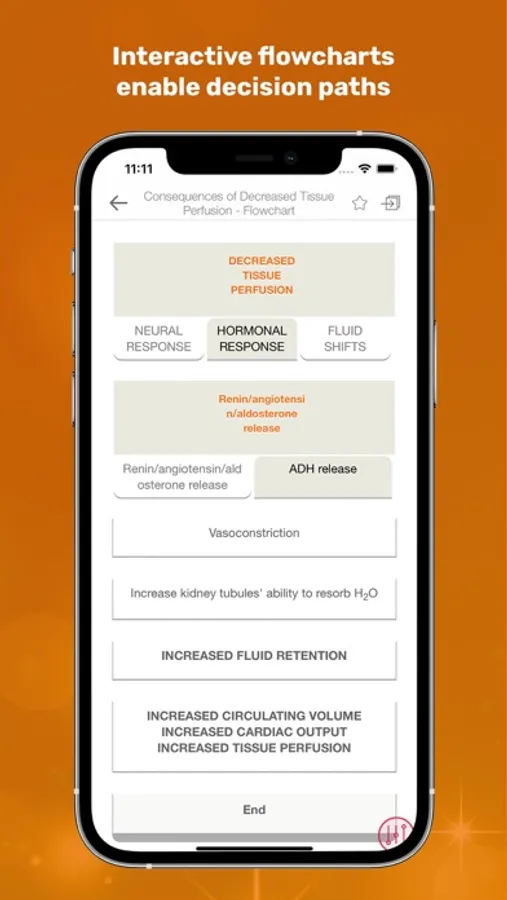 Interactive flowcharts enable decision paths

11:11

Consequences of Decreased Tissue Perfusion - Flowchart

DECREASED TISSUE PERFUSION

NEURAL RESPONSE

HORMONAL RESPONSE

FLUID SHIFTS

Renin/angiotensin/aldosterone release

Renin/angiotensin/aldosterone release

ADH release

Vasoconstriction

Increase kidney tubules' ability to resorb $H_2O$

INCREASED FLUID RETENTION

INCREASED CIRCULATING VOLUME
INCREASED CARDIAC OUTPUT
INCREASED TISSUE PERFUSION

End